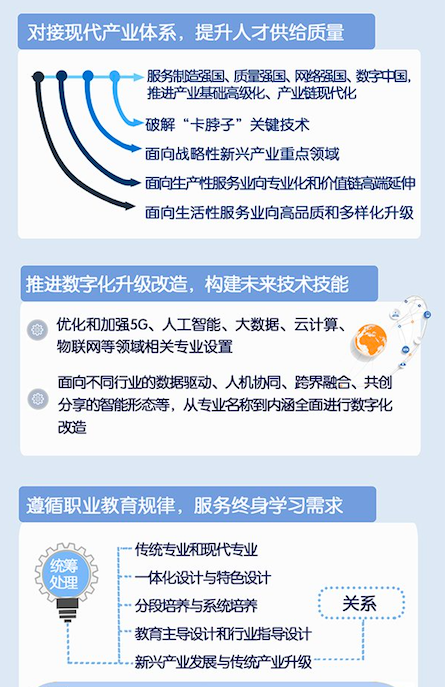 对接现代产业体系，提升人才供给质量

服务制造强国、质量强国、网络强国、数字中国，推进产业基础高级化、产业链现代化

破解“卡脖子”关键技术

面向战略性新兴产业重点领域

面向生产性服务业向专业化和价值链高端延伸

面向生活性服务业向高品质和多样化升级

推进数字化升级改造，构建未来技术技能

优化和加强5G、人工智能、大数据、云计算、物联网等领域相关专业设置

面向不同行业的数据驱动、人机协同、跨界融合、共创分享的智能形态等，从专业名称到内涵全面进行数字化改造

遵循职业教育规律，服务终身学习需求

统筹处理

传统专业和现代专业

一体化设计与特色设计

分段培养与系统培养

教育主导设计和行业指导设计

新兴产业发展与传统产业升级

关系